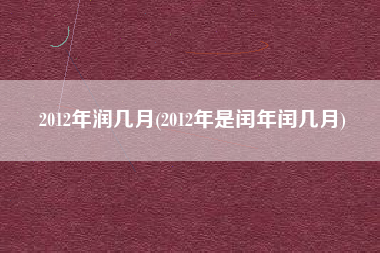 2012年润几月(2012年是闰年闰几月)